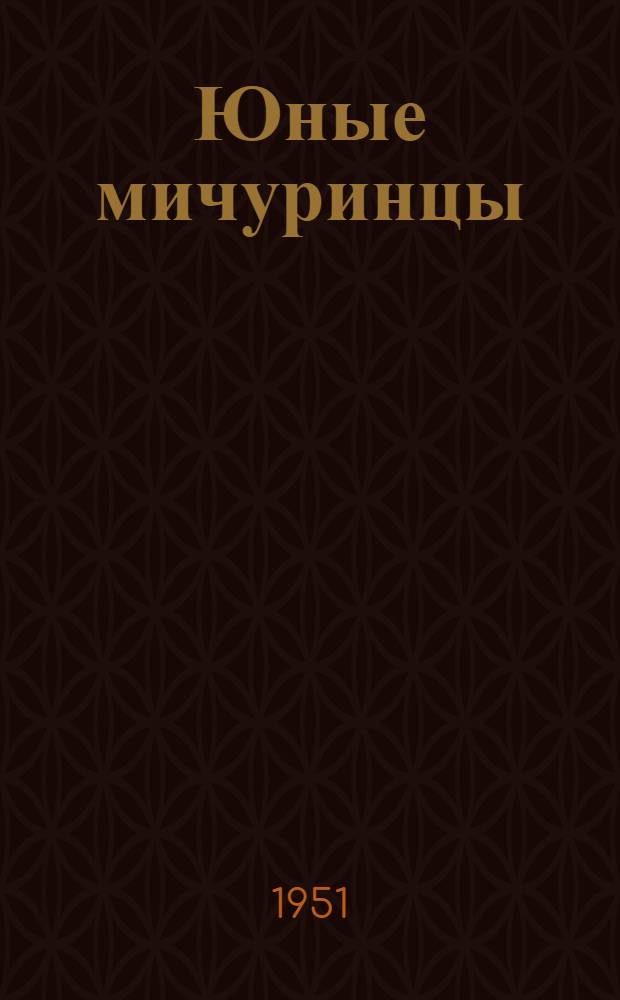 Юные мичуринцы

1951